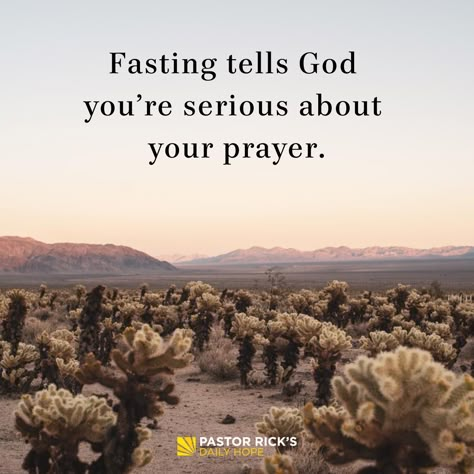 Fasting tells God you're serious about your prayer.

PASTOR RICK'S
DAILY HOPE